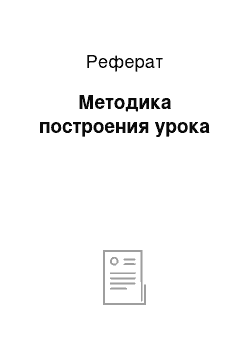 Реферат

Методика построения урока